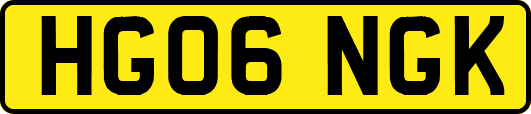 HG06 NGK